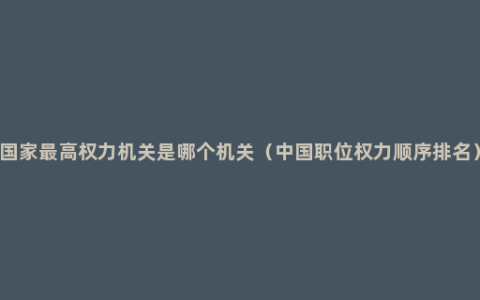 国家最高权力机关是哪个机关（中国职位权力顺序排名）